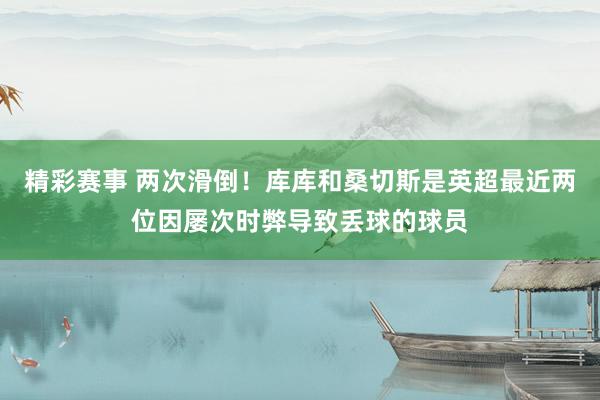 精彩赛事 两次滑倒！库库和桑切斯是英超最近两位因屡次时弊导致丢球的球员